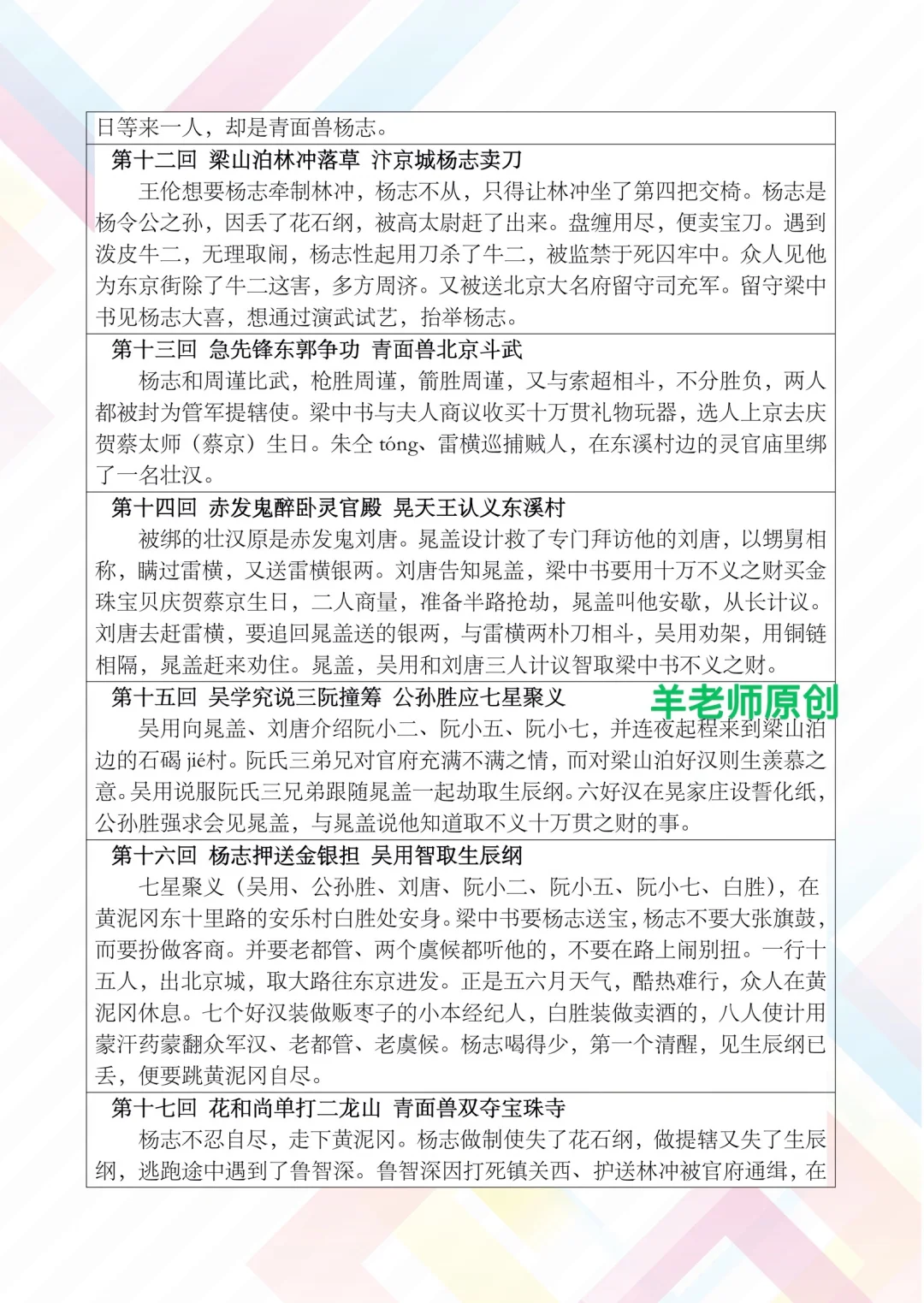 日等来一人，却是青面兽杨志。

第十二回 梁山泊林冲落草 汴京城杨志卖刀

王伦想要杨志牵制林冲，杨志不从，只得让林冲坐了第四把交椅。杨志是杨令公之孙，因丢了花石纲，被高太尉赶了出来。盘缠用尽，便卖宝刀。遇到泼皮牛二，无理取闹，杨志性起用刀杀了牛二，被监禁于死囚牢中。众人见他为东京街除了牛二这害，多方周济。又被送北京大名府留守司充军。留守梁中书见杨志大喜，想通过演武试艺，抬举杨志。

第十三回 急先锋东郭争功 青面兽北京斗武

杨志和周谨比武，枪胜周谨，箭胜周谨，又与索超相斗，不分胜负，两人都被封为管军提辖使。梁中书与夫人商议收买十万贯礼物玩器，选人上京去庆贺蔡太师（蔡京）生日。朱仝 tóng、雷横巡捕贼人，在东溪村边的灵官庙里绑了一名壮汉。

第十四回 赤发鬼醉卧灵官殿 晁天王认义东溪村

被绑的壮汉原是赤发鬼刘唐。晁盖设计救了专门拜访他的刘唐，以甥舅相称，瞒过雷横，又送雷横银两。刘唐告知晁盖，梁中书要用十万不义之财买金珠宝贝庆贺蔡京生日，二人商量，准备半路抢劫，晁盖叫他安歇，从长计议。刘唐去赶雷横，要追回晁盖送的银两，与雷横两朴刀相斗，吴用劝架，用铜链相隔，晁盖赶来劝住。晁盖，吴用和刘唐三人计议智取梁中书不义之财。

第十五回 吴学究说三阮撞筹 公孙胜应七星聚义

羊老师原创

吴用向晁盖、刘唐介绍阮小二、阮小五、阮小七，并连夜起程来到梁山泊边的石碣 jié村。阮氏三弟兄对官府充满不满之情，而对梁山泊好汉则生羡慕之意。吴用说服阮氏三兄弟跟随晁盖一起劫取生辰纲。六好汉在晁家庄设誓化纸，公孙胜强求会见晁盖，与晁盖说他知道取不义十万贯之财的事。

第十六回 杨志押送金银担 吴用智取生辰纲

七星聚义（吴用、公孙胜、刘唐、阮小二、阮小五、阮小七、白胜），在黄泥冈东十里路的安乐村白胜处安身。梁中书要杨志送宝，杨志不要大张旗鼓，而要扮做客商。并要老都管、两个虞候都听他的，不要在路上闹别扭。一行十五人，出北京城，取大路往东京进发。正是五六月天气，酷热难行，众人在黄泥冈休息。七个好汉装做贩枣子的小本经纪人，白胜装做卖酒的，八人使计用蒙汗药蒙翻众军汉、老都管、老虞候。杨志喝得少，第一个清醒，见生辰纲已丢，便要跳黄泥冈自尽。

第十七回 花和尚单打二龙山 青面兽双夺宝珠寺

杨志不忍自尽，走下黄泥冈。杨志做制使失了花石纲，做提辖又失了生辰纲，逃跑途中遇到了鲁智深。鲁智深因打死镇关西、护送林冲被官府通缉，在